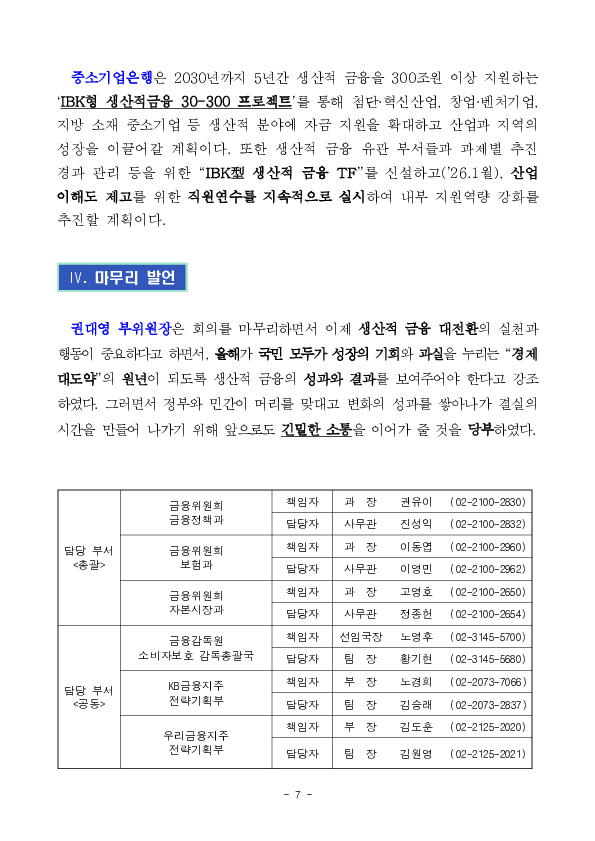 중소기업은행은 2030년까지 5년간 생산적 금융을 300조원 이상 지원하는 'IBK형 생산적금융 30-300 프로젝트'를 통해 첨단·혁신산업, 창업·벤처기업, 지방 소재 중소기업 등 생산적 분야에 자금 지원을 확대하고 산업과 지역의 성장을 이끌어갈 계획이다. 또한 생산적 금융 유관 부서들과 과제별 추진 경과 관리 등을 위한 "IBK型 생산적 금융 TF"를 신설하고('26.1월), 산업 이해도 제고를 위한 직원연수를 지속적으로 실시하여 내부 지원역량 강화를 추진할 계획이다.

Ⅳ. 마무리 발언

권대영 부위원장은 회의를 마무리하면서 이제 생산적 금융 대전환의 실천과 행동이 중요하다고 하면서, 올해가 국민 모두가 성장의 기회와 과실을 누리는 "경제 대도약"의 원년이 되도록 생산적 금융의 성과와 결과를 보여주어야 한다고 강조하였다. 그러면서 정부와 민간이 머리를 맞대고 변화의 성과를 쌓아나가 결실의 시간을 만들어 나가기 위해 앞으로도 긴밀한 소통을 이어가 줄 것을 당부하였다.

| 담당 부서 <총괄> | 금융위원회 금융정책과 | 책임자 | 과 장 | 권유이 | (02-2100-2830) |
|---|---|---|---|---|---|
| | | 담당자 | 사무관 | 진성익 | (02-2100-2832) |
| | 금융위원회 보험과 | 책임자 | 과 장 | 이동엽 | (02-2100-2960) |
| | | 담당자 | 사무관 | 이영민 | (02-2100-2962) |
| | 금융위원회 자본시장과 | 책임자 | 과 장 | 고영호 | (02-2100-2650) |
| | | 담당자 | 사무관 | 정종헌 | (02-2100-2654) |
| 담당 부서 <공동> | 금융감독원 소비자보호 감독총괄국 | 책임자 | 선임국장 | 노영후 | (02-3145-5700) |
| | | 담당자 | 팀 장 | 황기현 | (02-3145-5680) |
| | KB금융지주 전략기획부 | 책임자 | 부 장 | 노경희 | (02-2073-7066) |
| | | 담당자 | 팀 장 | 김승래 | (02-2073-2837) |
| | 우리금융지주 전략기획부 | 책임자 | 부 장 | 김도훈 | (02-2125-2020) |
| | | 담당자 | 팀 장 | 김원영 | (02-2125-2021) |

- 7 -